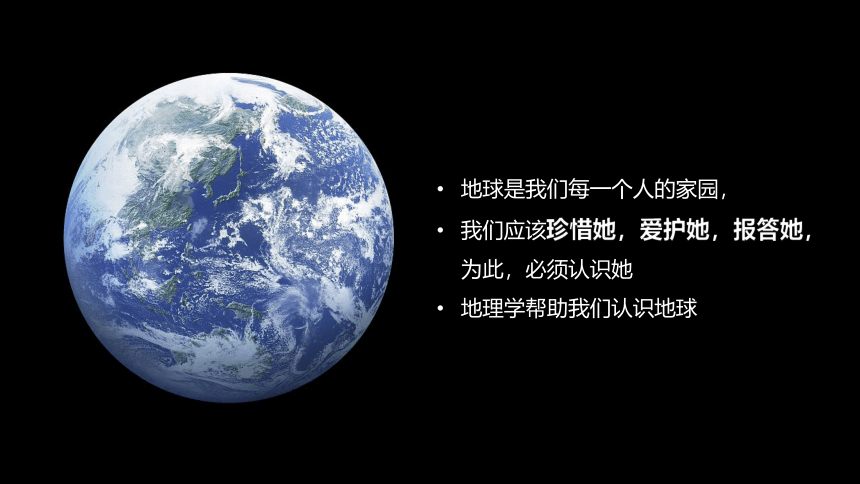 • 地球是我们每一个人的家园，
• 我们应该珍惜她，爱护她，报答她，为此，必须认识她
• 地理学帮助我们认识地球